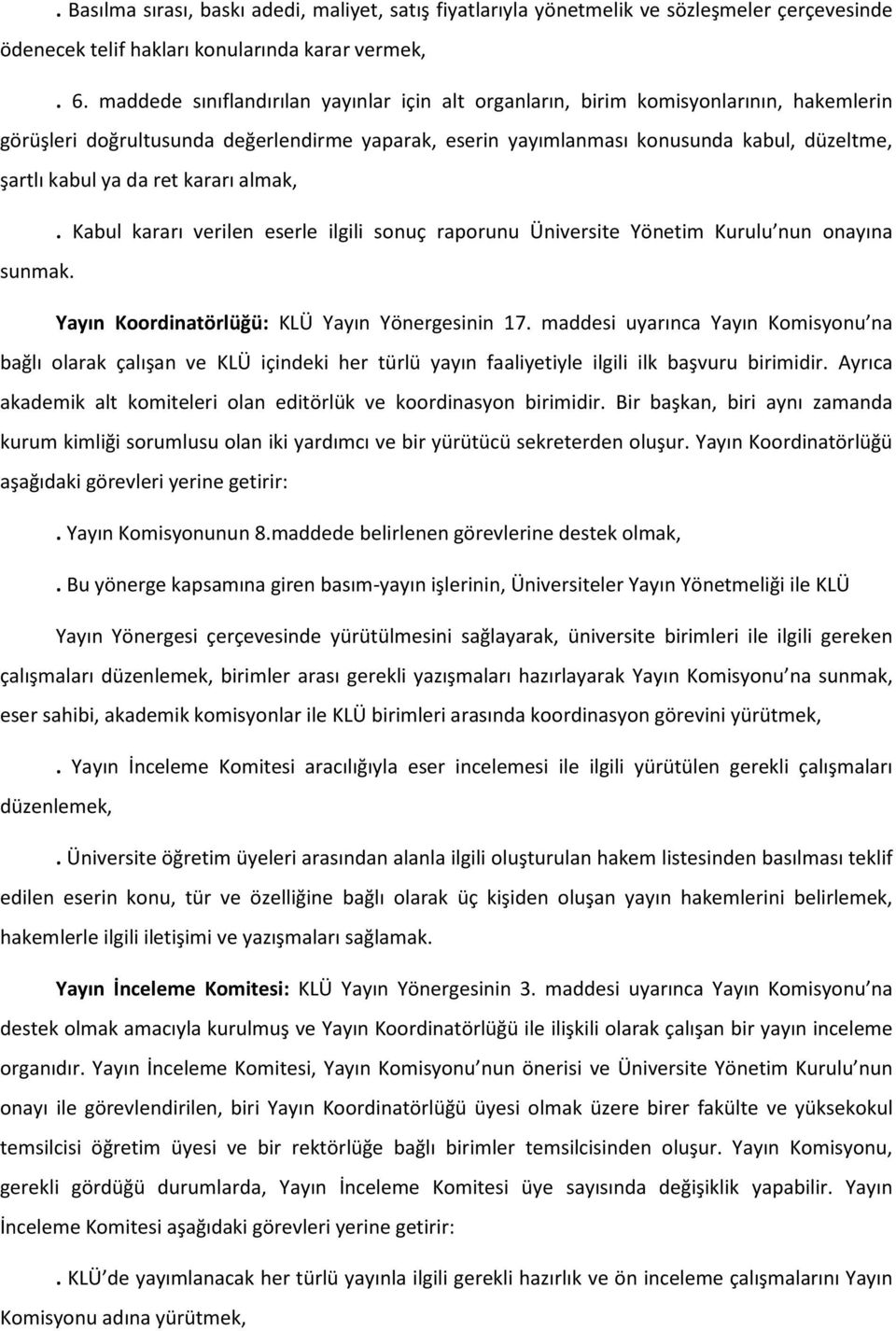 . Basılma sırası, baskı adedi, maliyet, satış fiyatlarıyla yönetmelik ve sözleşmeler çerçevesinde ödenecek telif hakları konularında karar vermek,

. 6. maddede sınıflandırılan yayınlar için alt organların, birim komisyonlarının, hakemlerin görüşleri doğrultusunda değerlendirme yaparak, eserin yayımlanması konusunda kabul, düzeltme, şartlı kabul ya da ret kararı almak,

. Kabul kararı verilen eserle ilgili sonuç raporunu Üniversite Yönetim Kurulu nun onayına sunmak.

Yayın Koordinatörlüğü: KLÜ Yayın Yönergesinin 17. maddesi uyarınca Yayın Komisyonu na bağlı olarak çalışan ve KLÜ içindeki her türlü yayın faaliyetiyle ilgili ilk başvuru birimidir. Ayrıca akademik alt komiteleri olan editörlük ve koordinasyon birimidir. Bir başkan, biri aynı zamanda kurum kimliği sorumlusu olan iki yardımcı ve bir yürütücü sekreterden oluşur. Yayın Koordinatörlüğü aşağıdaki görevleri yerine getirir:

. Yayın Komisyonunun 8.maddede belirlenen görevlerine destek olmak,

. Bu yönerge kapsamına giren basım-yayın işlerinin, Üniversiteler Yayın Yönetmeliği ile KLÜ

Yayın Yönergesi çerçevesinde yürütülmesini sağlayarak, üniversite birimleri ile ilgili gereken çalışmaları düzenlemek, birimler arası gerekli yazışmaları hazırlayarak Yayın Komisyonu na sunmak, eser sahibi, akademik komisyonlar ile KLÜ birimleri arasında koordinasyon görevini yürütmek,

. Yayın İnceleme Komitesi aracılığıyla eser incelemesi ile ilgili yürütülen gerekli çalışmaları düzenlemek,

. Üniversite öğretim üyeleri arasından alanla ilgili oluşturulan hakem listesinden basılması teklif edilen eserin konu, tür ve özelliğine bağlı olarak üç kişiden oluşan yayın hakemlerini belirlemek, hakemlerle ilgili iletişimi ve yazışmaları sağlamak.

Yayın İnceleme Komitesi: KLÜ Yayın Yönergesinin 3. maddesi uyarınca Yayın Komisyonu na destek olmak amacıyla kurulmuş ve Yayın Koordinatörlüğü ile ilişkili olarak çalışan bir yayın inceleme organıdır. Yayın İnceleme Komitesi, Yayın Komisyonu nun önerisi ve Üniversite Yönetim Kurulu nun onayı ile görevlendirilen, biri Yayın Koordinatörlüğü üyesi olmak üzere birer fakülte ve yüksekokul temsilcisi öğretim üyesi ve bir rektörlüğe bağlı birimler temsilcisinden oluşur. Yayın Komisyonu, gerekli gördüğü durumlarda, Yayın İnceleme Komitesi üye sayısında değişiklik yapabilir. Yayın İnceleme Komitesi aşağıdaki görevleri yerine getirir:

. KLÜ de yayımlanacak her türlü yayınla ilgili gerekli hazırlık ve ön inceleme çalışmalarını Yayın Komisyonu adına yürütmek,